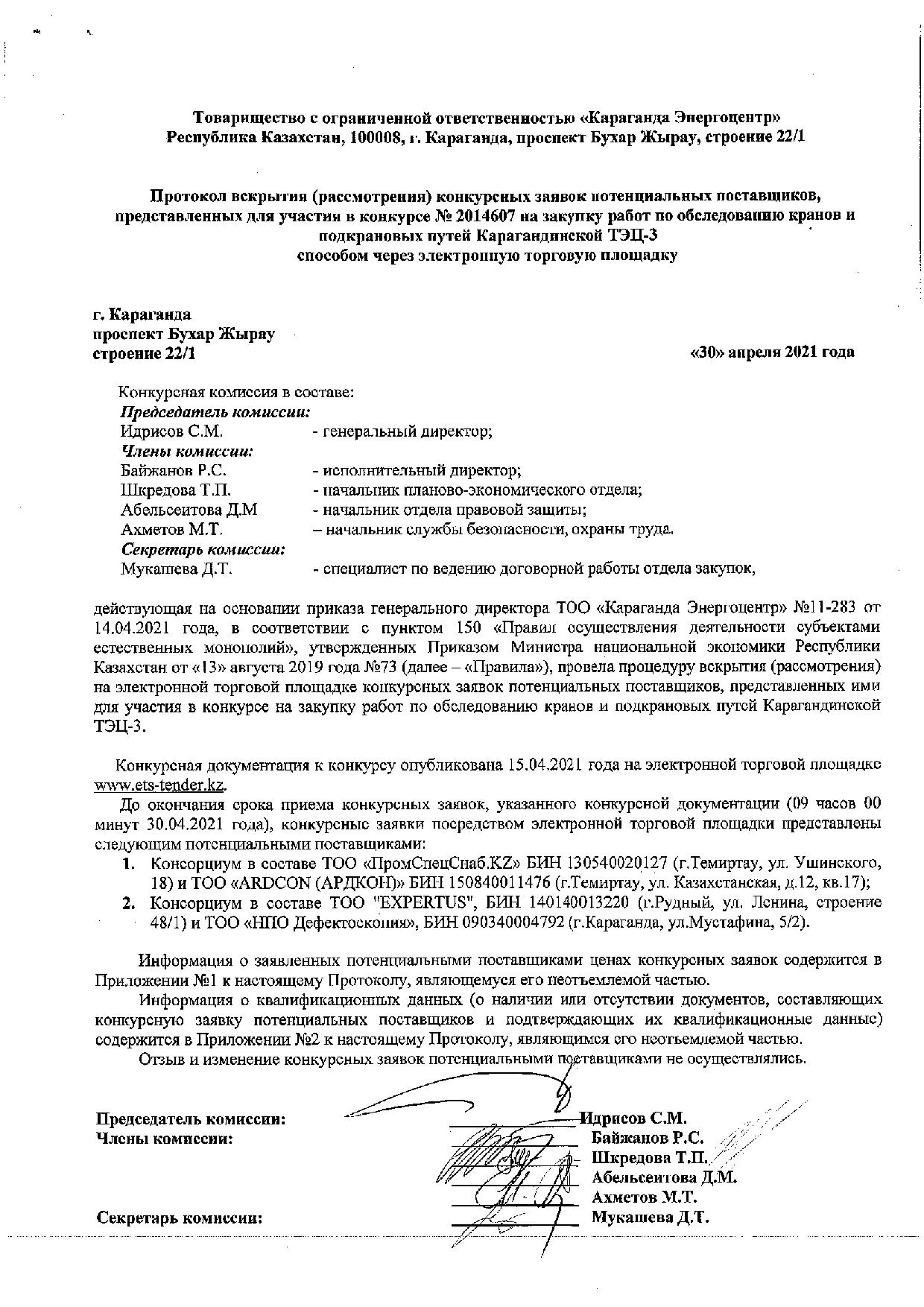 Товарищество с ограниченной ответственностью «Караганда Энергоцентр»
Республика Казахстан, 100008, г. Караганда, проспект Бухар Жырау, строение 22/1

Протокол вскрытия (рассмотрения) конкурсных заявок потенциальных поставщиков, представленных для участия в конкурсе № 2014607 на закупку работ по обследованию кранов и подкрановых путей Карагандинской ТЭЦ-3
способом через электронную торговую площадку

г. Караганда
проспект Бухар Жырау
строение 22/1

«30» апреля 2021 года

Конкурсная комиссия в составе:
Председатель комиссии:
Идрисов С.М. - генеральный директор;
Члены комиссии:
Байжанов Р.С. - исполнительный директор;
Шкредова Т.П. - начальник планово-экономического отдела;
Абельсеитова Д.М - начальник отдела правовой защиты;
Ахметов М.Т. – начальник службы безопасности, охраны труда.
Секретарь комиссии:
Мукашева Д.Т. - специалист по ведению договорной работы отдела закупок,

действующая на основании приказа генерального директора ТОО «Караганда Энергоцентр» №11-283 от 14.04.2021 года, в соответствии с пунктом 150 «Правил осуществления деятельности субъектами естественных монополий», утвержденных Приказом Министра национальной экономики Республики Казахстан от «13» августа 2019 года №73 (далее – «Правила»), провела процедуру вскрытия (рассмотрения) на электронной торговой площадке конкурсных заявок потенциальных поставщиков, представленных ими для участия в конкурсе на закупку работ по обследованию кранов и подкрановых путей Карагандинской ТЭЦ-3.

Конкурсная документация к конкурсу опубликована 15.04.2021 года на электронной торговой площадке www.ets-tender.kz.

До окончания срока приема конкурсных заявок, указанного конкурсной документации (09 часов 00 минут 30.04.2021 года), конкурсные заявки посредством электронной торговой площадки представлены следующим потенциальными поставщиками:
1. Консорциум в составе ТОО «ПромСпецСнаб.KZ» БИН 130540020127 (г.Темиртау, ул. Ушинского, 18) и ТОО «ARDCON (АРДКОН)» БИН 150840011476 (г.Темиртау, ул. Казахстанская, д.12, кв.17);
2. Консорциум в составе ТОО "EXPERTUS", БИН 140140013220 (г.Рудный, ул. Ленина, строение 48/1) и ТОО «НПО Дефектоскопия», БИН 090340004792 (г.Караганда, ул.Мустафина, 5/2).

Информация о заявленных потенциальными поставщиками ценах конкурсных заявок содержится в Приложении №1 к настоящему Протоколу, являющемуся его неотъемлемой частью.

Информация о квалификационных данных (о наличии или отсутствии документов, составляющих конкурсную заявку потенциальных поставщиков и подтверждающих их квалификационные данные) содержится в Приложении №2 к настоящему Протоколу, являющимся его неотъемлемой частью.

Отзыв и изменение конкурсных заявок потенциальными поставщиками не осуществлялись.

Председатель комиссии: Идрисов С.М.
Члены комиссии: Байжанов Р.С.
Шкредова Т.П.
Абельсеитова Д.М.
Ахметов М.Т.
Секретарь комиссии: Мукашева Д.Т.